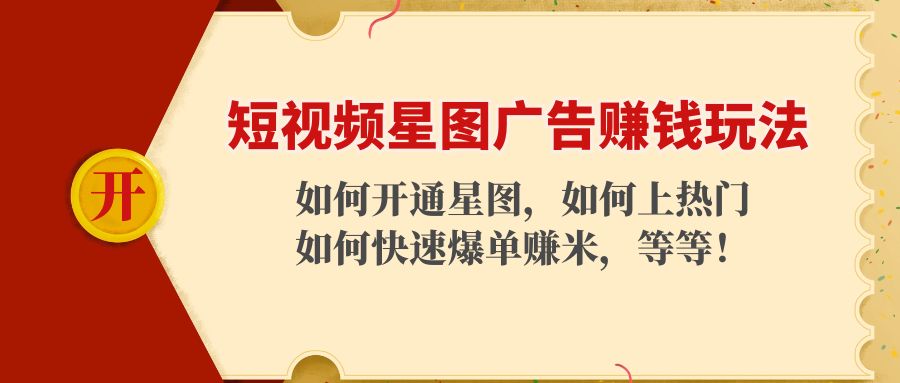 开

短视频星图广告赚钱玩法

如何开通星图，如何上热门
如何快速爆单赚米，等等！